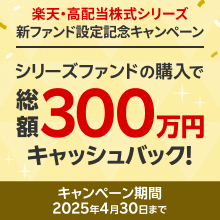 楽天・高配当株式シリーズ
新ファンド設定記念キャンペーン

シリーズファンドの購入で
総額300万円
キャッシュバック!

キャンペーン期間
2025年4月30日まで